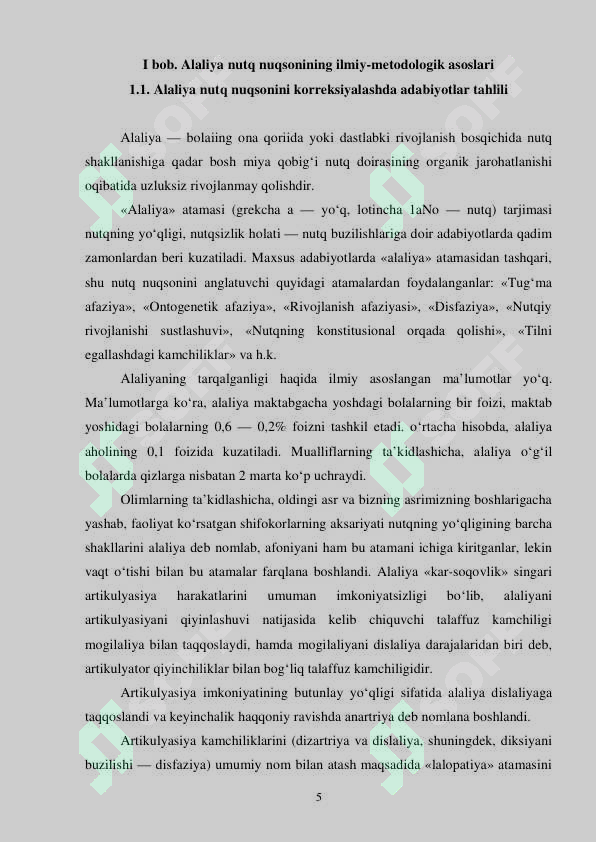 I bob. Alaliya nutq nuqsonining ilmiy-metodologik asoslari

1.1. Alaliya nutq nuqsonini korreksiyalashda adabiyotlar tahlili

Alaliya — bolaiing ona qoriida yoki dastlabki rivojlanish bosqichida nutq shakllanishiga qadar bosh miya qobig‘i nutq doirasining organik jarohatlanishi oqibatida uzluksiz rivojlanmay qolishdir.

«Alaliya» atamasi (grekcha a — yo‘q, lotincha 1aNo — nutq) tarjimasi nutqning yo‘qligi, nutqsizlik holati — nutq buzilishlariga doir adabiyotlarda qadim zamonlardan beri kuzatiladi. Maxsus adabiyotlarda «alaliya» atamasidan tashqari, shu nutq nuqsonini anglatuvchi quyidagi atamalardan foydalanganlar: «Tug‘ma afaziya», «Ontogenetik afaziya», «Rivojlanish afaziyasi», «Disfaziya», «Nutqiy rivojlanishi sustlashuvi», «Nutqning konstitusional orqada qolishi», «Tilni egallashdagi kamchiliklar» va h.k.

Alaliyaning tarqalganligi haqida ilmiy asoslangan ma’lumotlar yo‘q. Ma’lumotlarga ko‘ra, alaliya maktabgacha yoshdagi bolalarning bir foizi, maktab yoshidagi bolalarning 0,6 — 0,2% foizni tashkil etadi. o‘rtacha hisobda, alaliya aholining 0,1 foizida kuzatiladi. Mualliflarning ta’kidlashicha, alaliya o‘g‘il bolalarda qizlarga nisbatan 2 marta ko‘p uchraydi.

Olimlarning ta’kidlashicha, oldingi asr va bizning asrimizning boshlarigacha yashab, faoliyat ko‘rsatgan shifokorlarning aksariyati nutqning yo‘qligining barcha shakllarini alaliya deb nomlab, afoniyani ham bu atamani ichiga kiritganlar, lekin vaqt o‘tishi bilan bu atamalar farqlana boshlandi. Alaliya «kar-soqovlik» singari artikulyasiya harakatlarini umuman imkoniyatsizligi bo‘lib, alaliyani artikulyasiyani qiyinlashuvi natijasida kelib chiquvchi talaffuz kamchiligi mogilaliya bilan taqqoslaydi, hamda mogilaliyani dislaliya darajalaridan biri deb, artikulyator qiyinchiliklar bilan bog‘liq talaffuz kamchiligidir.

Artikulyasiya imkoniyatining butunlay yo‘qligi sifatida alaliya dislaliyaga taqqoslandi va keyinchalik haqqoniy ravishda anartriya deb nomlana boshlandi.

Artikulyasiya kamchiliklarini (dizartriya va dislaliya, shuningdek, diksiyani buzilishi — disfaziya) umumiy nom bilan atash maqsadida «lalopatiya» atamasini

5